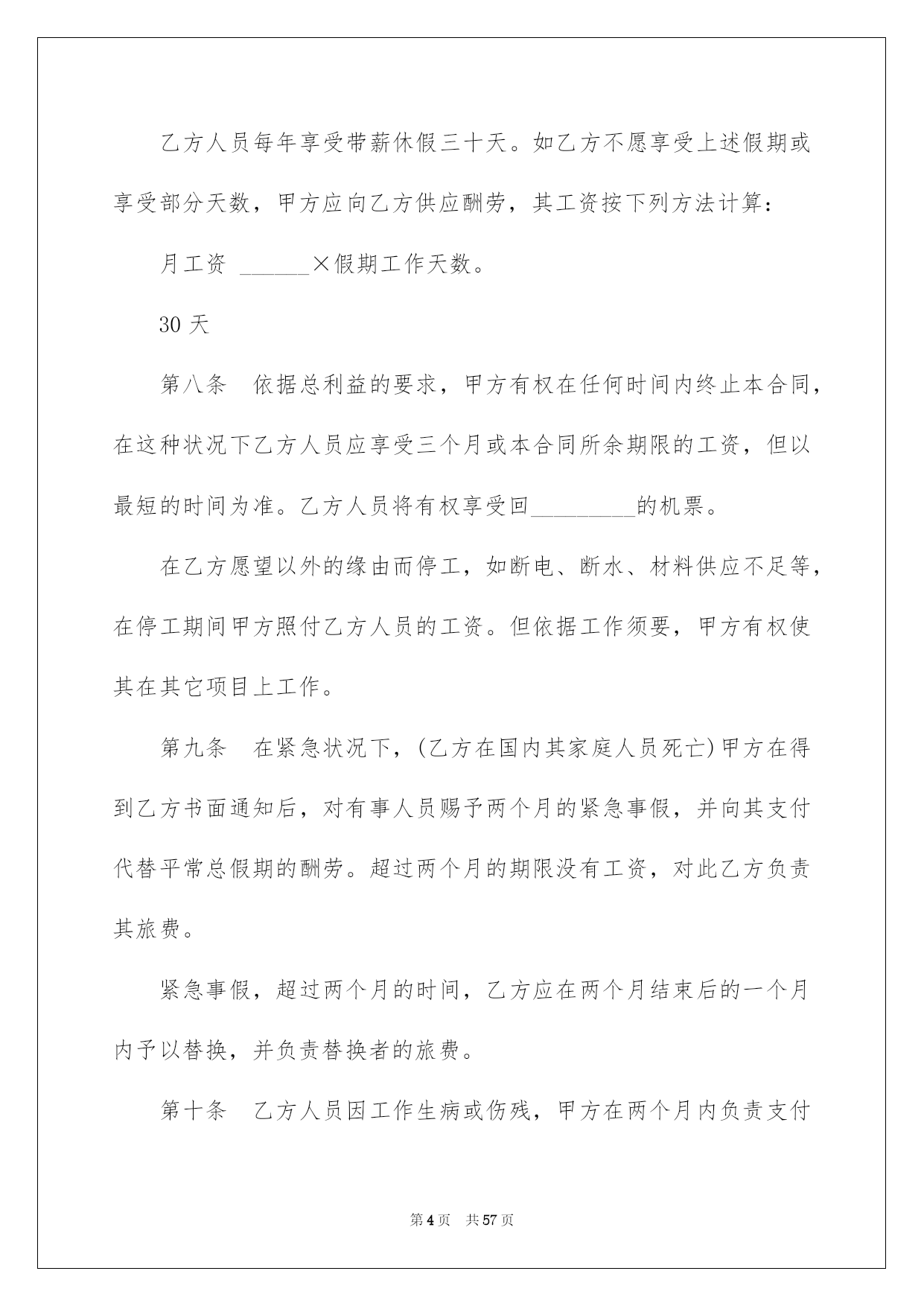 乙方人员每年享受带薪休假三十天。如乙方不愿享受上述假期或享受部分天数，甲方应向乙方供应酬劳，其工资按下列方法计算：

月工资 ______×假期工作天数。

30 天

第八条　依据总利益的要求，甲方有权在任何时间内终止本合同，在这种状况下乙方人员应享受三个月或本合同所余期限的工资，但以最短的时间为准。乙方人员将有权享受回_________的机票。

在乙方愿望以外的缘由而停工，如断电、断水、材料供应不足等，在停工期间甲方照付乙方人员的工资。但依据工作须要，甲方有权使其在其它项目上工作。

第九条　在紧急状况下，(乙方在国内其家庭人员死亡)甲方在得到乙方书面通知后，对有事人员赐予两个月的紧急事假，并向其支付代替平常总假期的酬劳。超过两个月的期限没有工资，对此乙方负责其旅费。

紧急事假，超过两个月的时间，乙方应在两个月结束后的一个月内予以替换，并负责替换者的旅费。

第十条　乙方人员因工作生病或伤残，甲方在两个月内负责支付

第 4 页　共 57 页